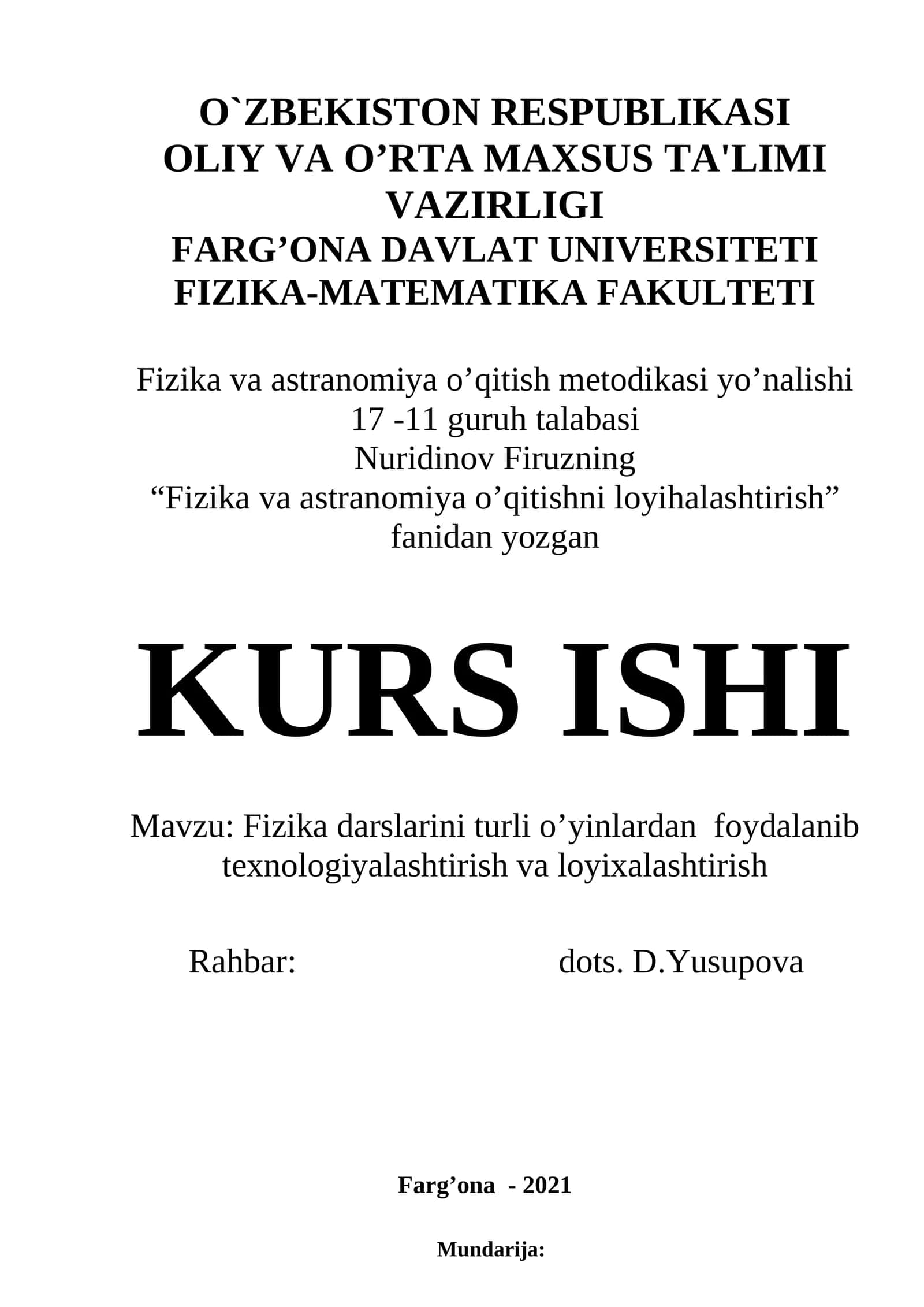 O`ZBEKISTON RESPUBLIKASI
OLIY VA O’RTA MAXSUS TA'LIMI VAZIRLIGI
FARG’ONA DAVLAT UNIVERSITETI
FIZIKA-MATEMATIKA FAKULTETI

Fizika va astranomiya o’qitish metodikasi yo’nalishi
17 -11 guruh talabasi
Nuridinov Firuzning
“Fizika va astranomiya o’qitishni loyihalashtirish”
fanidan yozgan

KURS ISHI

Mavzu: Fizika darslarini turli o’yinlardan foydalanib texnologiyalashtirish va loyixalashtirish

Rahbar: dots. D.Yusupova

Farg’ona - 2021

Mundarija: